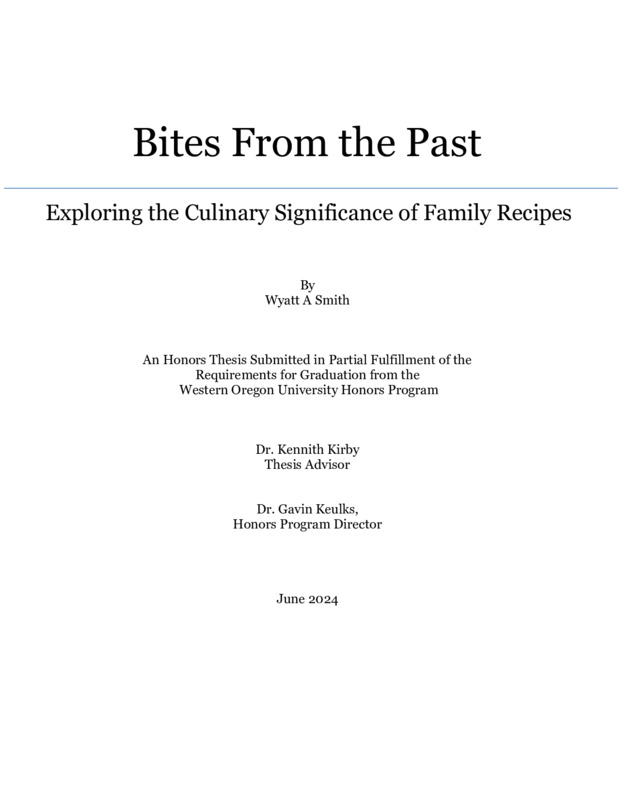 Bites From the Past

Exploring the Culinary Significance of Family Recipes

By
Wyatt A Smith

An Honors Thesis Submitted in Partial Fulfillment of the
Requirements for Graduation from the
Western Oregon University Honors Program

Dr. Kennith Kirby
Thesis Advisor

Dr. Gavin Keulks,
Honors Program Director

June 2024